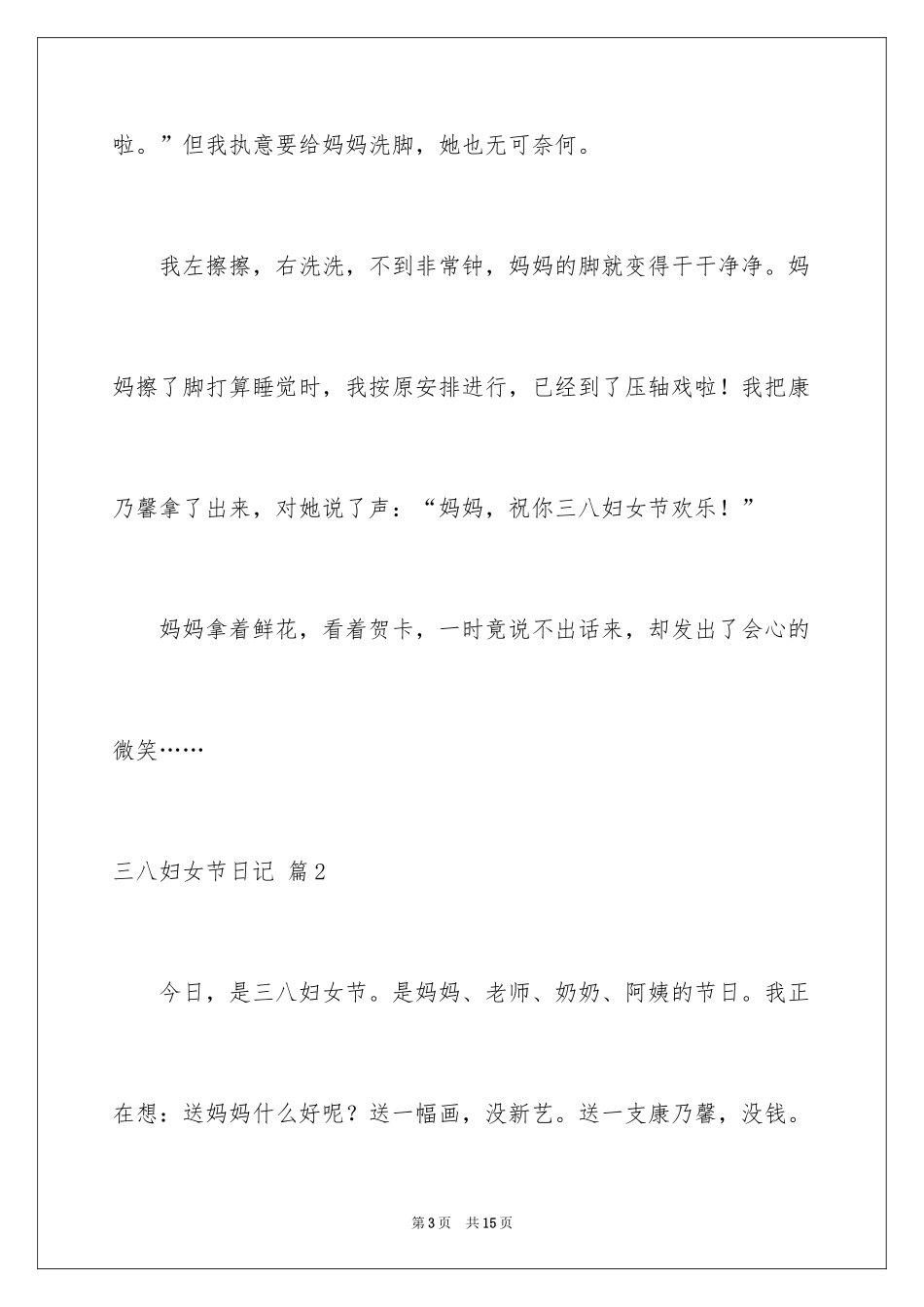 啦。”但我执意要给妈妈洗脚，她也无可奈何。

我左擦擦，右洗洗，不到非常钟，妈妈的脚就变得干干净净。妈妈擦了脚打算睡觉时，我按原安排进行，已经到了压轴戏啦！我把康乃馨拿了出来，对她说了声：“妈妈，祝你三八妇女节欢乐！”

妈妈拿着鲜花，看着贺卡，一时竟说不出话来，却发出了会心的微笑……

三八妇女节日记 篇2

今日，是三八妇女节。是妈妈、老师、奶奶、阿姨的节日。我正在想：送妈妈什么好呢？送一幅画，没新艺。送一支康乃馨，没钱。

第3页 共15页